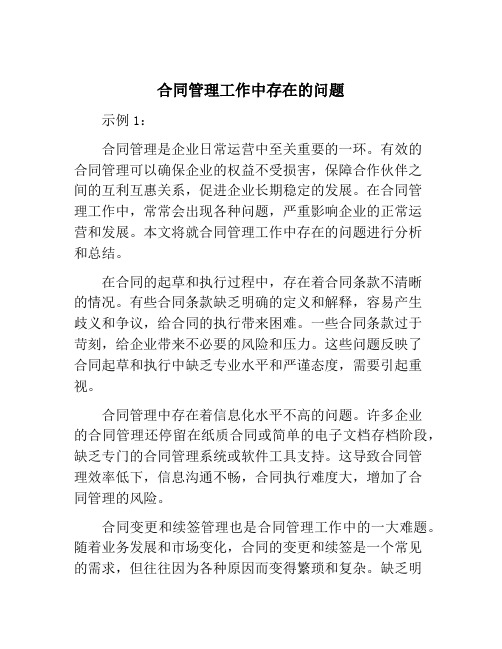 合同管理工作中存在的问题

示例 1：

合同管理是企业日常运营中至关重要的一环。有效的合同管理可以确保企业的权益不受损害，保障合作伙伴之间的互利互惠关系，促进企业长期稳定的发展。在合同管理工作中，常常会出现各种问题，严重影响企业的正常运营和发展。本文将就合同管理工作中存在的问题进行分析和总结。

在合同的起草和执行过程中，存在着合同条款不清晰的情况。有些合同条款缺乏明确的定义和解释，容易产生歧义和争议，给合同的执行带来困难。一些合同条款过于苛刻，给企业带来不必要的风险和压力。这些问题反映了合同起草和执行中缺乏专业水平和严谨态度，需要引起重视。

合同管理中存在着信息化水平不高的问题。许多企业的合同管理还停留在纸质合同或简单的电子文档存档阶段，缺乏专门的合同管理系统或软件工具支持。这导致合同管理效率低下，信息沟通不畅，合同执行难度大，增加了合同管理的风险。

合同变更和续签管理也是合同管理工作中的一大难题。随着业务发展和市场变化，合同的变更和续签是一个常见的需求，但往往因为各种原因而变得繁琐和复杂。缺乏明